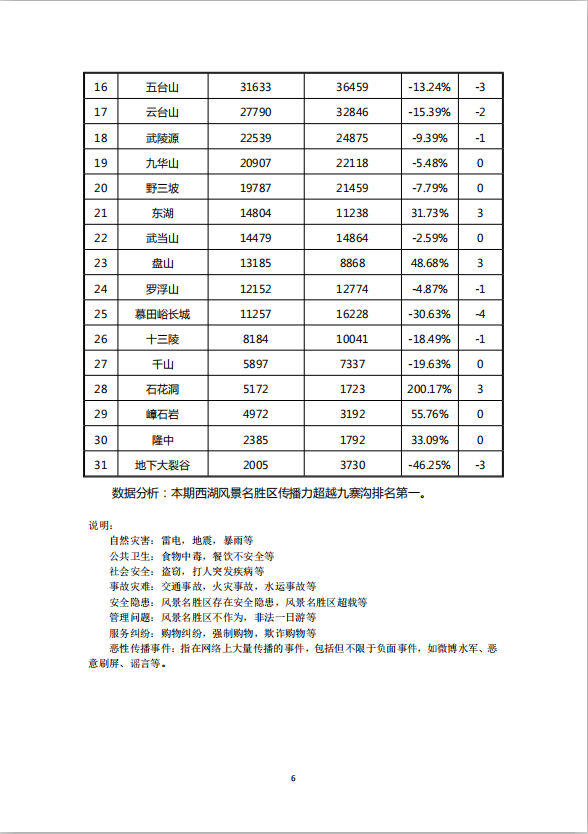 | 16 | 五台山 | 31633 | 36459 | -13.24% | -3 |
|---|---|---|---|---|---|
| 17 | 云台山 | 27790 | 32846 | -15.39% | -2 |
| 18 | 武陵源 | 22539 | 24875 | -9.39% | -1 |
| 19 | 九华山 | 20907 | 22118 | -5.48% | 0 |
| 20 | 野三坡 | 19787 | 21459 | -7.79% | 0 |
| 21 | 东湖 | 14804 | 11238 | 31.73% | 3 |
| 22 | 武当山 | 14479 | 14864 | -2.59% | 0 |
| 23 | 盘山 | 13185 | 8868 | 48.68% | 3 |
| 24 | 罗浮山 | 12152 | 12774 | -4.87% | -1 |
| 25 | 慕田峪长城 | 11257 | 16228 | -30.63% | -4 |
| 26 | 十三陵 | 8184 | 10041 | -18.49% | -1 |
| 27 | 千山 | 5897 | 7337 | -19.63% | 0 |
| 28 | 石花洞 | 5172 | 1723 | 200.17% | 3 |
| 29 | 嶂石岩 | 4972 | 3192 | 55.76% | 0 |
| 30 | 隆中 | 2385 | 1792 | 33.09% | 0 |
| 31 | 地下大裂谷 | 2005 | 3730 | -46.25% | -3 |

数据分析：本期西湖风景名胜区传播力超越九寨沟排名第一。

说明：
自然灾害：雷电，地震，暴雨等
公共卫生：食物中毒，餐饮不安全等
社会安全：盗窃，打人突发疾病等
事故灾难：交通事故，火灾事故，水运事故等
安全隐患：风景名胜区存在安全隐患，风景名胜区超载等
管理问题：风景名胜区不作为，非法一日游等
服务纠纷：购物纠纷，强制购物，欺诈购物等
恶性传播事件：指在网络上大量传播的事件，包括但不限于负面事件，如微博水军、恶意刷屏、谣言等。

6